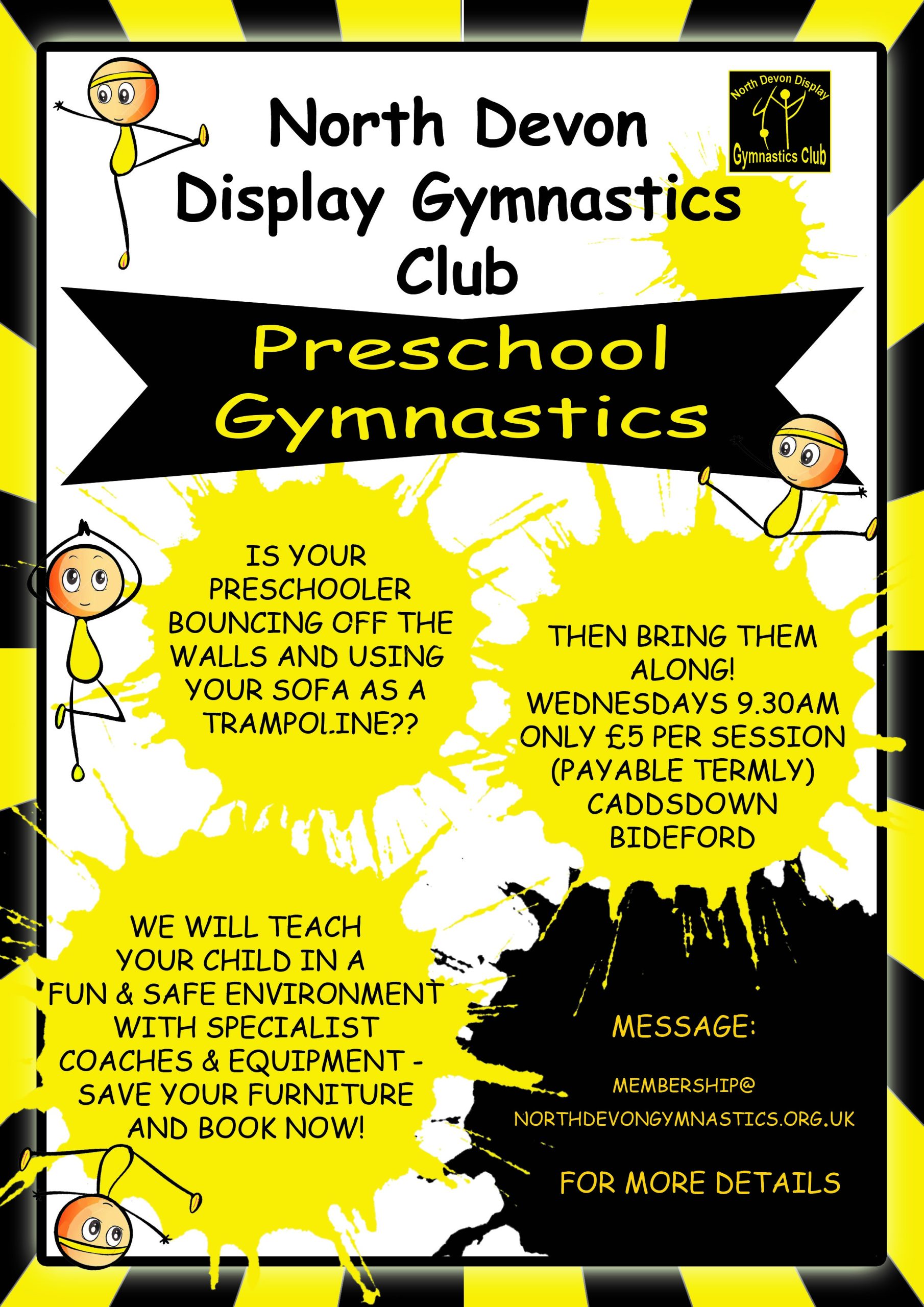 North Devon Display Gymnastics Club

North Devon Display Gymnastics Club

Preschool Gymnastics

IS YOUR PRESCHOOLER BOUNCING OFF THE WALLS AND USING YOUR SOFA AS A TRAMPOLINE??

THEN BRING THEM ALONG!
WEDNESDAYS 9.30AM
ONLY £5 PER SESSION (PAYABLE TERMLY)
CADDSDOWN
BIDEFORD

WE WILL TEACH YOUR CHILD IN A FUN & SAFE ENVIRONMENT WITH SPECIALIST COACHES & EQUIPMENT - SAVE YOUR FURNITURE AND BOOK NOW!

MESSAGE:

MEMBERSHIP@
NORTHDEVONGYMNASTICS.ORG.UK

FOR MORE DETAILS